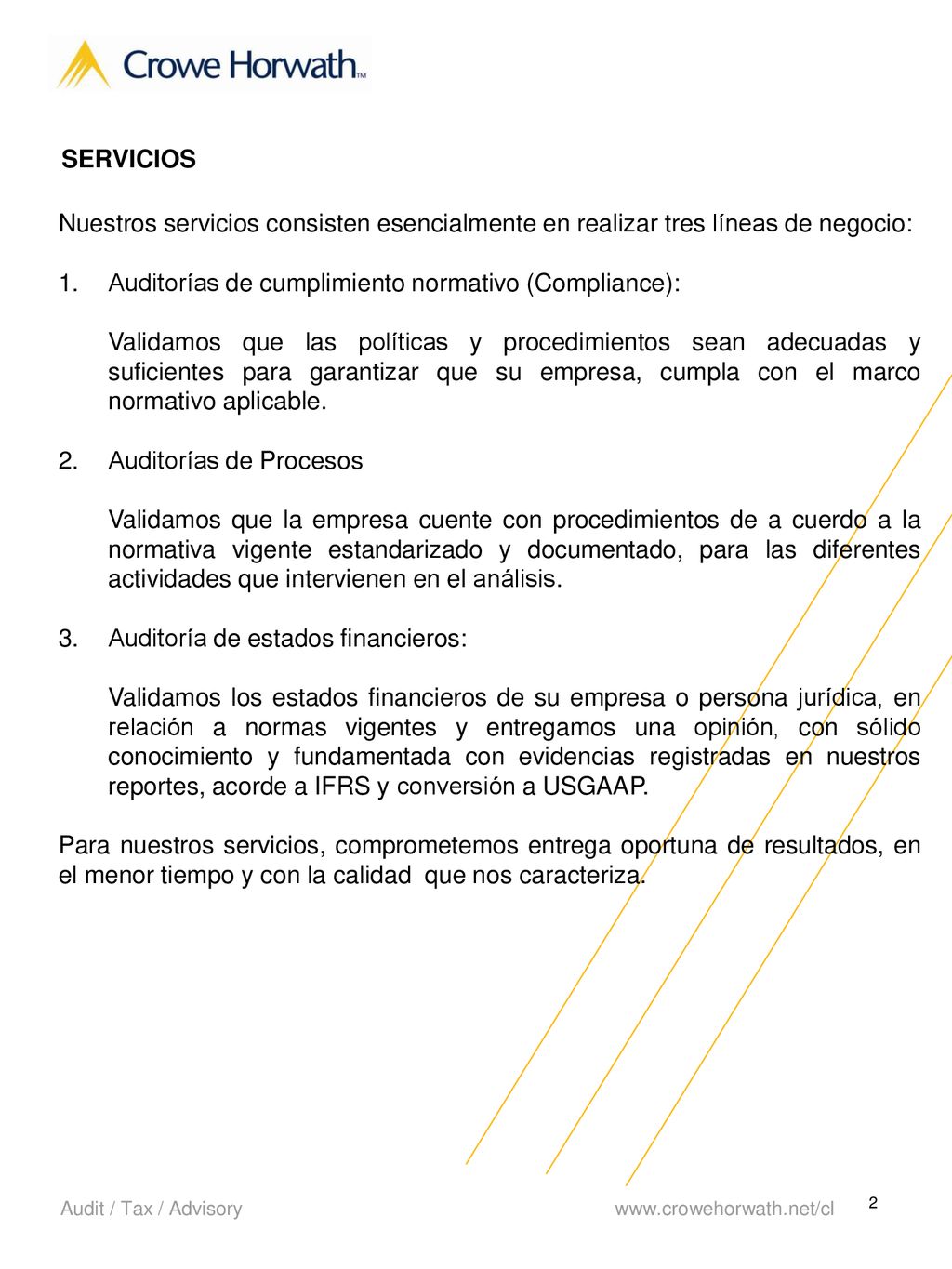 Crowe Horwath™

SERVICIOS

Nuestros servicios consisten esencialmente en realizar tres líneas de negocio:

1. Auditorías de cumplimiento normativo (Compliance):

Validamos que las políticas y procedimientos sean adecuadas y suficientes para garantizar que su empresa, cumpla con el marco normativo aplicable.

2. Auditorías de Procesos

Validamos que la empresa cuente con procedimientos de a cuerdo a la normativa vigente estandarizado y documentado, para las diferentes actividades que intervienen en el análisis.

3. Auditoría de estados financieros:

Validamos los estados financieros de su empresa o persona jurídica, en relación a normas vigentes y entregamos una opinión, con sólido conocimiento y fundamentada con evidencias registradas en nuestros reportes, acorde a IFRS y conversión a USGAAP.

Para nuestros servicios, comprometemos entrega oportuna de resultados, en el menor tiempo y con la calidad que nos caracteriza.

Audit / Tax / Advisory

www.crowehorwath.net/cl

2